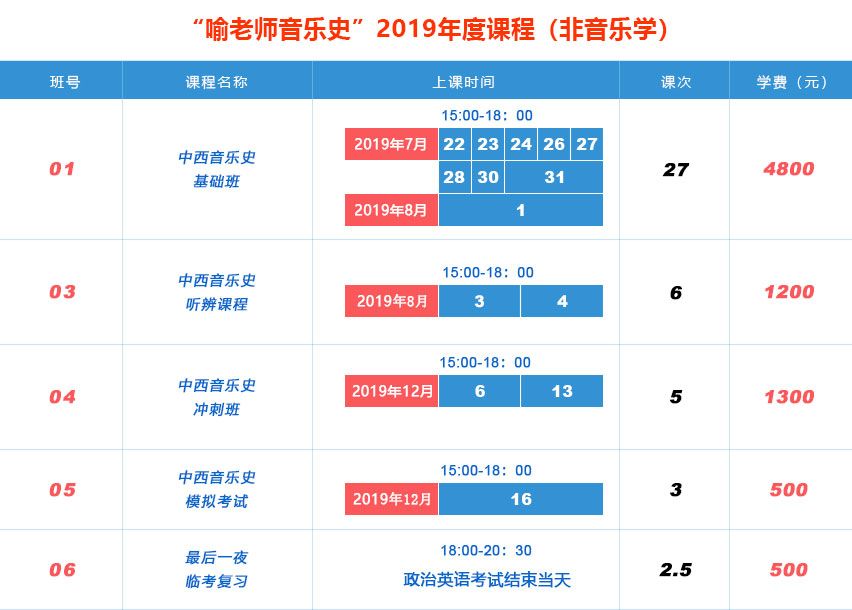 “喻老师音乐史”2019年度课程（非音乐学）

| 班号 | 课程名称 | 上课时间 | 课次 | 学费（元） |
|---|---|---|---|---|
| 01 | 中西音乐史 基础班 | 15:00-18：00 2019年7月 22 23 24 26 27 28 30 31 2019年8月 1 | 27 | 4800 |
| 03 | 中西音乐史 听辨课程 | 15:00-18：00 2019年8月 3 4 | 6 | 1200 |
| 04 | 中西音乐史 冲刺班 | 15:00-18：00 2019年12月 6 13 | 5 | 1300 |
| 05 | 中西音乐史 模拟考试 | 15:00-18：00 2019年12月 16 | 3 | 500 |
| 06 | 最后一夜 临考复习 | 18:00-20：30 政治英语考试结束当天 | 2.5 | 500 |